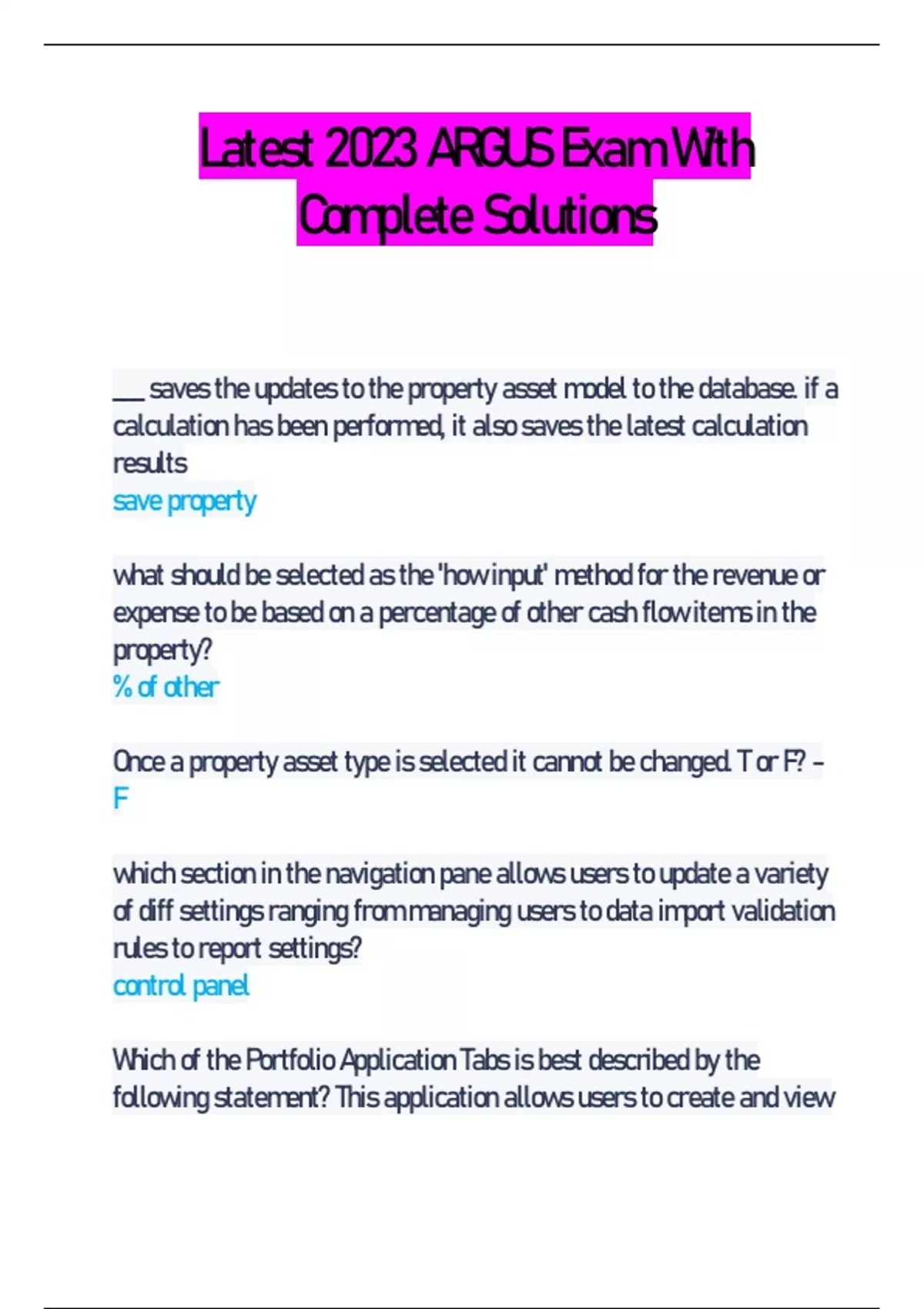 Latest 2023 ARGUS Exam With Complete Solutions

___ saves the updates to the property asset model to the database. if a calculation has been performed, it also saves the latest calculation results
save property

what should be selected as the 'how input' method for the revenue or expense to be based on a percentage of other cash flow items in the property?
% of other

Once a property asset type is selected it cannot be changed. T or F? - F

which section in the navigation pane allows users to update a variety of diff settings ranging from managing users to data import validation rules to report settings?
control panel

Which of the Portfolio Application Tabs is best described by the following statement? This application allows users to create and view